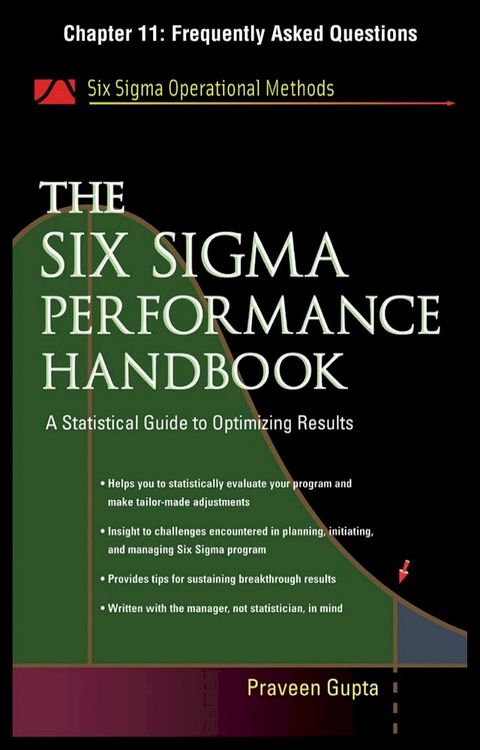 Chapter 11: Frequently Asked Questions

Six Sigma Operational Methods

THE SIX SIGMA PERFORMANCE HANDBOOK

A Statistical Guide to Optimizing Results

• Helps you to statistically evaluate your program and make tailor-made adjustments

• Insight to challenges encountered in planning, initiating, and managing Six Sigma program

• Provides tips for sustaining breakthrough results

• Written with the manager, not statistician, in mind

Praveen Gupta